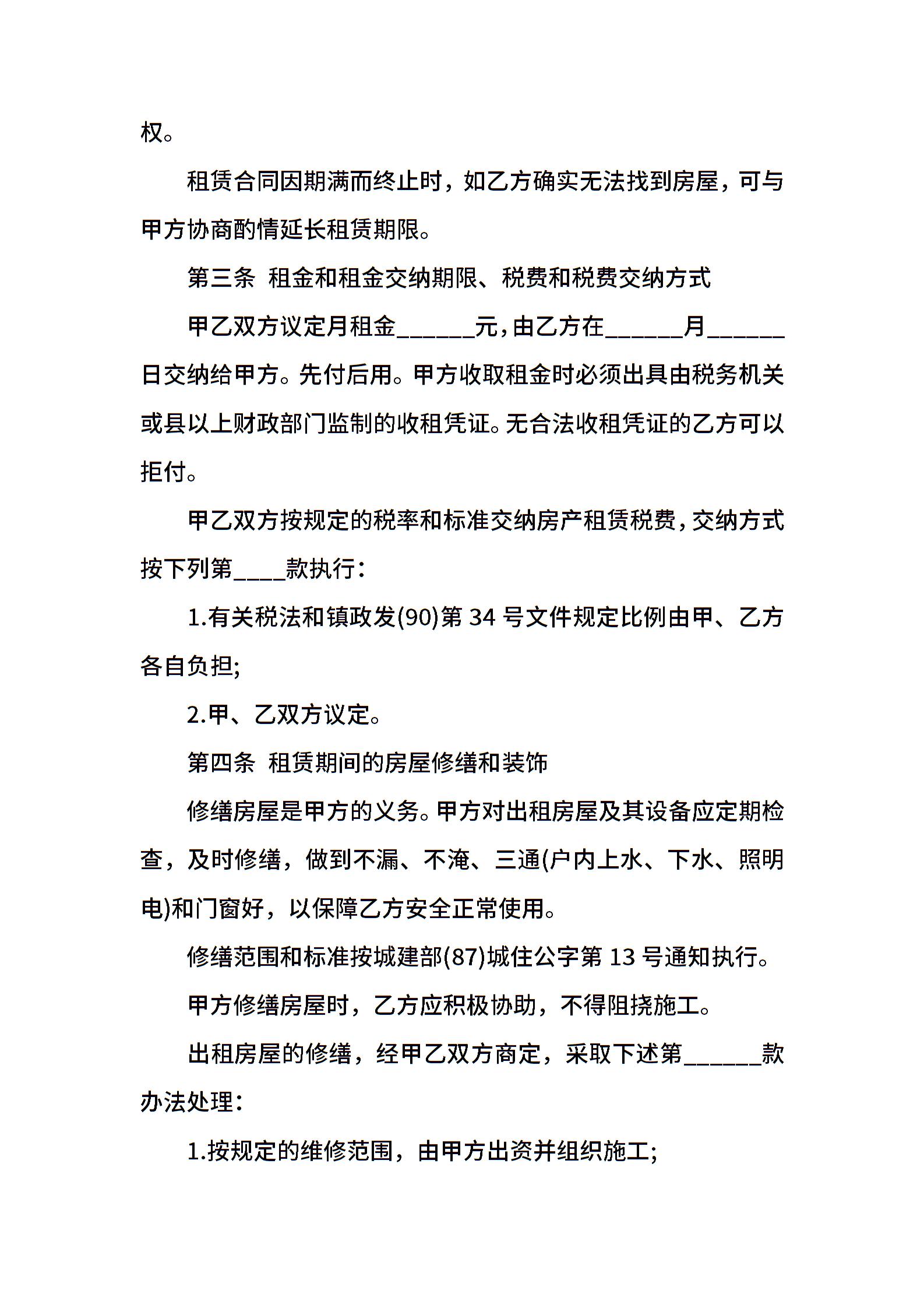 权。

租赁合同因期满而终止时，如乙方确实无法找到房屋，可与甲方协商酌情延长租赁期限。

第三条 租金和租金交纳期限、税费和税费交纳方式

甲乙双方议定月租金____元，由乙方在____月____日交纳给甲方。先付后用。甲方收取租金时必须出具由税务机关或县以上财政部门监制的收租凭证。无合法收租凭证的乙方可以拒付。

甲乙双方按规定的税率和标准交纳房产租赁税费，交纳方式按下列第____款执行：

1.有关税法和镇政发(90)第34号文件规定比例由甲、乙方各自负担;

2.甲、乙双方议定。

第四条 租赁期间的房屋修缮和装饰

修缮房屋是甲方的义务。甲方对出租房屋及其设备应定期检查，及时修缮，做到不漏、不淹、三通(户内上水、下水、照明电)和门窗好，以保障乙方安全正常使用。

修缮范围和标准按城建部(87)城住公字第13号通知执行。

甲方修缮房屋时，乙方应积极协助，不得阻挠施工。

出租房屋的修缮，经甲乙双方商定，采取下述第____款办法处理：

1.按规定的维修范围，由甲方出资并组织施工;